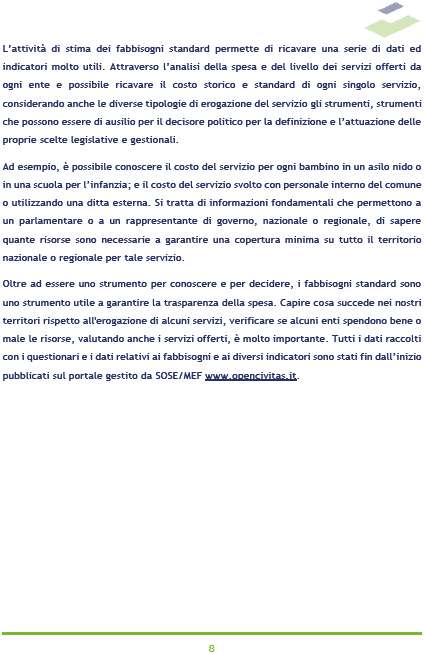 L'attività di stima dei fabbisogni standard permette di ricavare una serie di dati ed indicatori molto utili. Attraverso l'analisi della spesa e del livello dei servizi offerti da ogni ente e possibile ricavare il costo storico e standard di ogni singolo servizio, considerando anche le diverse tipologie di erogazione del servizio gli strumenti, strumenti che possono essere di ausilio per il decisore politico per la definizione e l'attuazione delle proprie scelte legislative e gestionali.

Ad esempio, è possibile conoscere il costo del servizio per ogni bambino in un asilo nido o in una scuola per l'infanzia; e il costo del servizio svolto con personale interno del comune o utilizzando una ditta esterna. Si tratta di informazioni fondamentali che permettono a un parlamentare o a un rappresentante di governo, nazionale o regionale, di sapere quante risorse sono necessarie a garantire una copertura minima su tutto il territorio nazionale o regionale per tale servizio.

Oltre ad essere uno strumento per conoscere e per decidere, i fabbisogni standard sono uno strumento utile a garantire la trasparenza della spesa. Capire cosa succede nei nostri territori rispetto all'erogazione di alcuni servizi, verificare se alcuni enti spendono bene o male le risorse, valutando anche i servizi offerti, è molto importante. Tutti i dati raccolti con i questionari e i dati relativi ai fabbisogni e ai diversi indicatori sono stati fin dall'inizio pubblicati sul portale gestito da SOSE/MEF www.opencivitas.it.

8